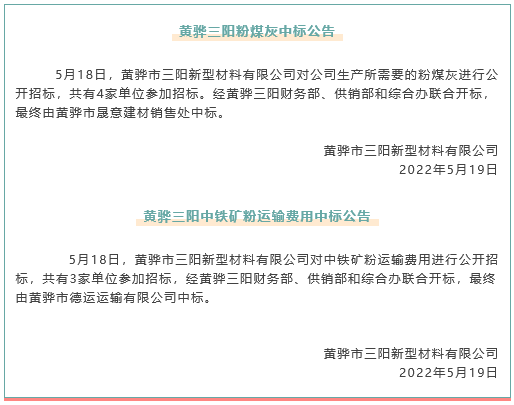 黄骅三阳粉煤灰中标公告

5月18日，黄骅市三阳新型材料有限公司对公司生产所需要的粉煤灰进行公开招标，共有4家单位参加招标。经黄骅三阳财务部、供销部和综合办联合开标，最终由黄骅市晟意建材销售处中标。

黄骅市三阳新型材料有限公司
2022年5月19日

黄骅三阳中铁矿粉运输费用中标公告

5月18日，黄骅市三阳新型材料有限公司对中铁矿粉运输费用进行公开招标，共有3家单位参加招标，经黄骅三阳财务部、供销部和综合办联合开标，最终由黄骅市德运运输有限公司中标。

黄骅市三阳新型材料有限公司
2022年5月19日